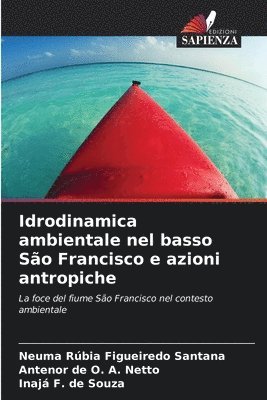 EDIZIONI
SAPIENZA

Idrodinamica ambientale nel basso São Francisco e azioni antropiche

La foce del fiume São Francisco nel contesto ambientale

Neuma Rúbia Figueiredo Santana
Antenor de O. A. Netto
Inajá F. de Souza